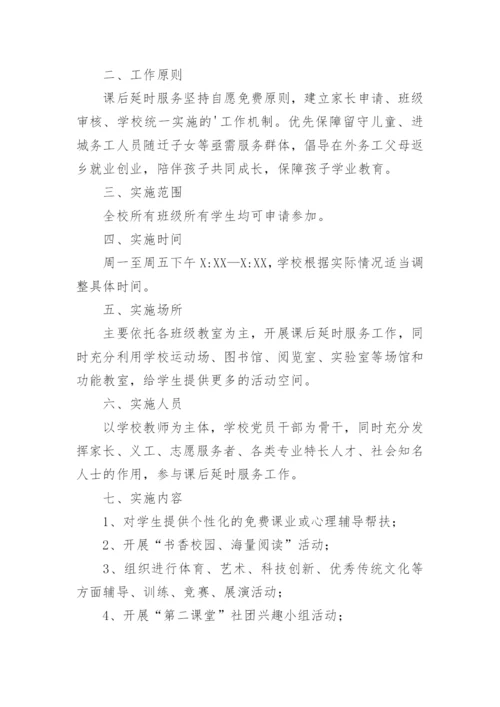 二、工作原则

课后延时服务坚持自愿免费原则，建立家长申请、班级审核、学校统一实施的'工作机制。优先保障留守儿童、进城务工人员随迁子女等亟需服务群体，倡导在外务工父母返乡就业创业，陪伴孩子共同成长，保障孩子学业教育。

三、实施范围

全校所有班级所有学生均可申请参加。

四、实施时间

周一至周五下午 X:XX—X:XX，学校根据实际情况适当调整具体时间。

五、实施场所

主要依托各班级教室为主，开展课后延时服务工作，同时充分利用学校运动场、图书馆、阅览室、实验室等场馆和功能教室，给学生提供更多的活动空间。

六、实施人员

以学校教师为主体，学校党员干部为骨干，同时充分发挥家长、义工、志愿服务者、各类专业特长人才、社会知名人士的作用，参与课后延时服务工作。

七、实施内容

1、对学生提供个性化的免费课业或心理辅导帮扶；

2、开展“书香校园、海量阅读”活动；

3、组织进行体育、艺术、科技创新、优秀传统文化等方面辅导、训练、竞赛、展演活动；

4、开展“第二课堂”社团兴趣小组活动；